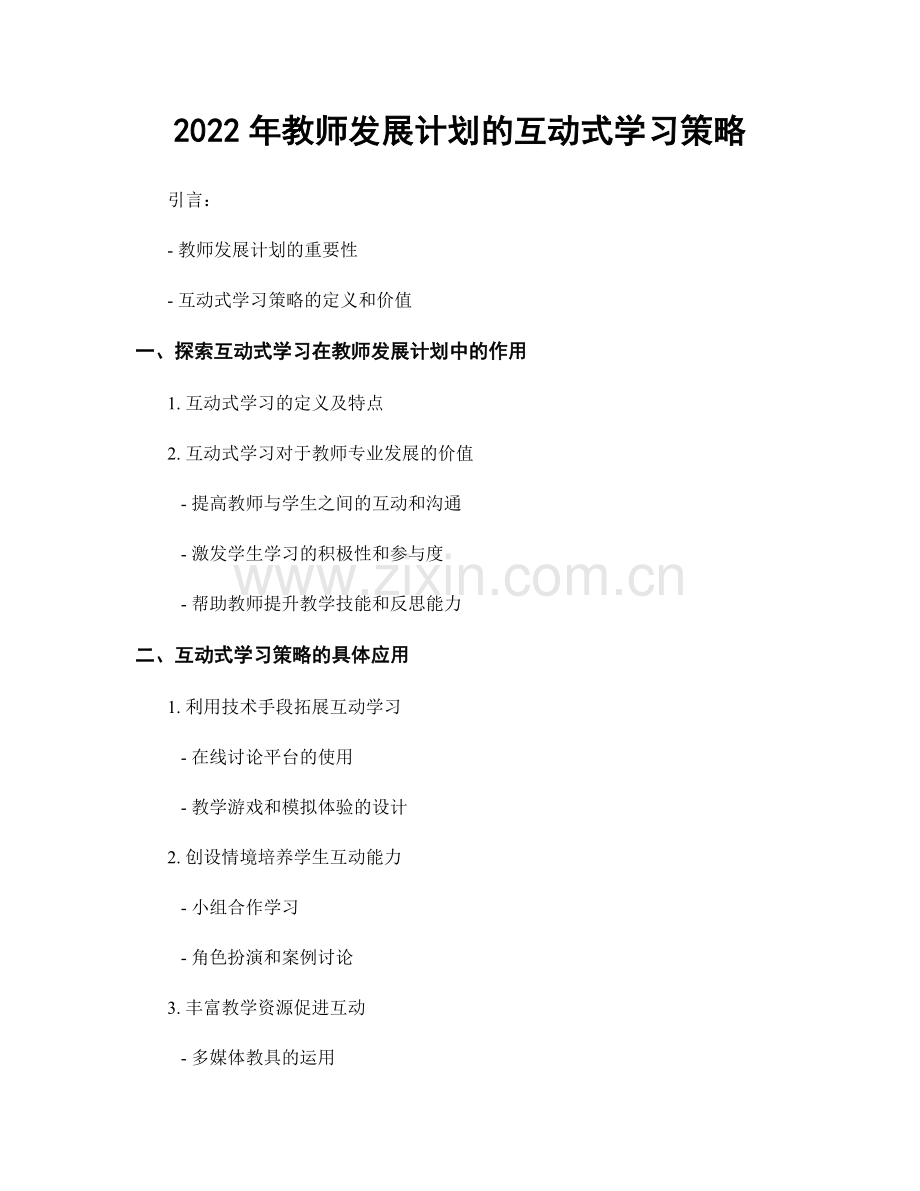 2022 年教师发展计划的互动式学习策略

引言：

- 教师发展计划的重要性

- 互动式学习策略的定义和价值

一、探索互动式学习在教师发展计划中的作用

1. 互动式学习的定义及特点

2. 互动式学习对于教师专业发展的价值

- 提高教师与学生之间的互动和沟通

- 激发学生学习的积极性和参与度

- 帮助教师提升教学技能和反思能力

www.zixin.com.cn

二、互动式学习策略的具体应用

1. 利用技术手段拓展互动学习

- 在线讨论平台的使用

- 教学游戏和模拟体验的设计

2. 创设情境培养学生互动能力

- 小组合作学习

- 角色扮演和案例讨论

3. 丰富教学资源促进互动

- 多媒体教具的运用